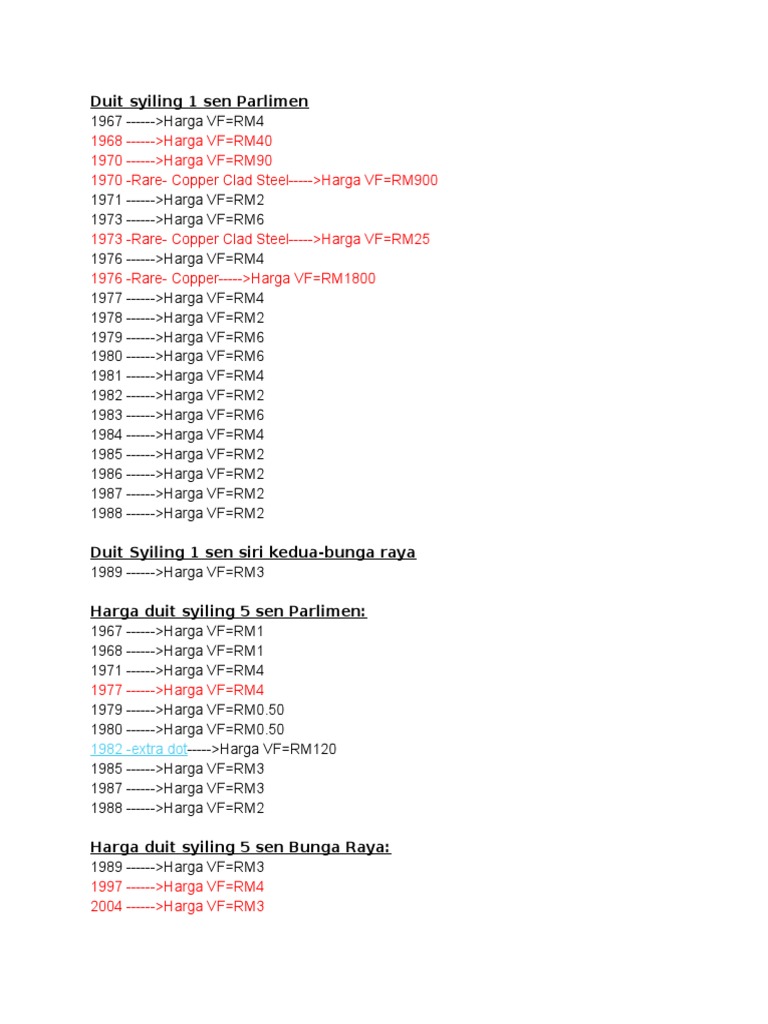 Duit syiling 1 sen Parlimen
1967 ------>Harga VF=RM4
1968 ------>Harga VF=RM40
1970 ------>Harga VF=RM90
1970 -Rare- Copper Clad Steel----->Harga VF=RM900
1971 ------>Harga VF=RM2
1973 ------>Harga VF=RM6
1973 -Rare- Copper Clad Steel----->Harga VF=RM25
1976 ------>Harga VF=RM4
1976 -Rare- Copper----->Harga VF=RM1800
1977 ------>Harga VF=RM4
1978 ------>Harga VF=RM2
1979 ------>Harga VF=RM6
1980 ------>Harga VF=RM6
1981 ------>Harga VF=RM4
1982 ------>Harga VF=RM2
1983 ------>Harga VF=RM6
1984 ------>Harga VF=RM4
1985 ------>Harga VF=RM2
1986 ------>Harga VF=RM2
1987 ------>Harga VF=RM2
1988 ------>Harga VF=RM2

Duit Syiling 1 sen siri kedua-bunga raya
1989 ------>Harga VF=RM3

Harga duit syiling 5 sen Parlimen:
1967 ------>Harga VF=RM1
1968 ------>Harga VF=RM1
1971 ------>Harga VF=RM4
1977 ------>Harga VF=RM4
1979 ------>Harga VF=RM0.50
1980 ------>Harga VF=RM0.50
1982 -extra dot----->Harga VF=RM120
1985 ------>Harga VF=RM3
1987 ------>Harga VF=RM3
1988 ------>Harga VF=RM2

Harga duit syiling 5 sen Bunga Raya:
1989 ------>Harga VF=RM3
1997 ------>Harga VF=RM4
2004 ------>Harga VF=RM3